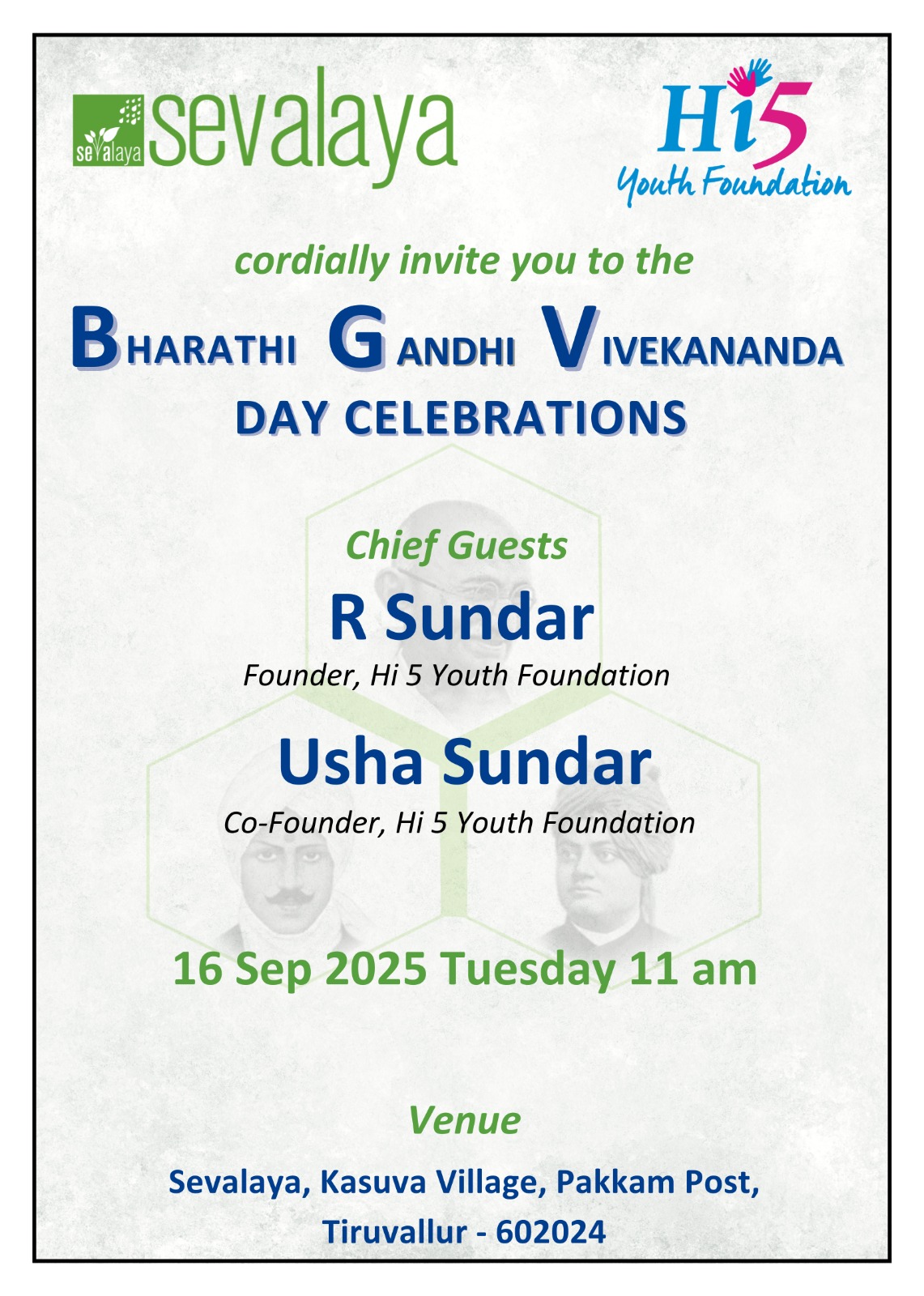 sevalaya sevalaya

Hi5 Youth Foundation

cordially invite you to the

BHARATHI GANDHI VIVEKANANDA DAY CELEBRATIONS

Chief Guests

R Sundar

Founder, Hi 5 Youth Foundation

Usha Sundar

Co-Founder, Hi 5 Youth Foundation

16 Sep 2025 Tuesday 11 am

Venue

Sevalaya, Kasuva Village, Pakkam Post, Tiruvallur - 602024